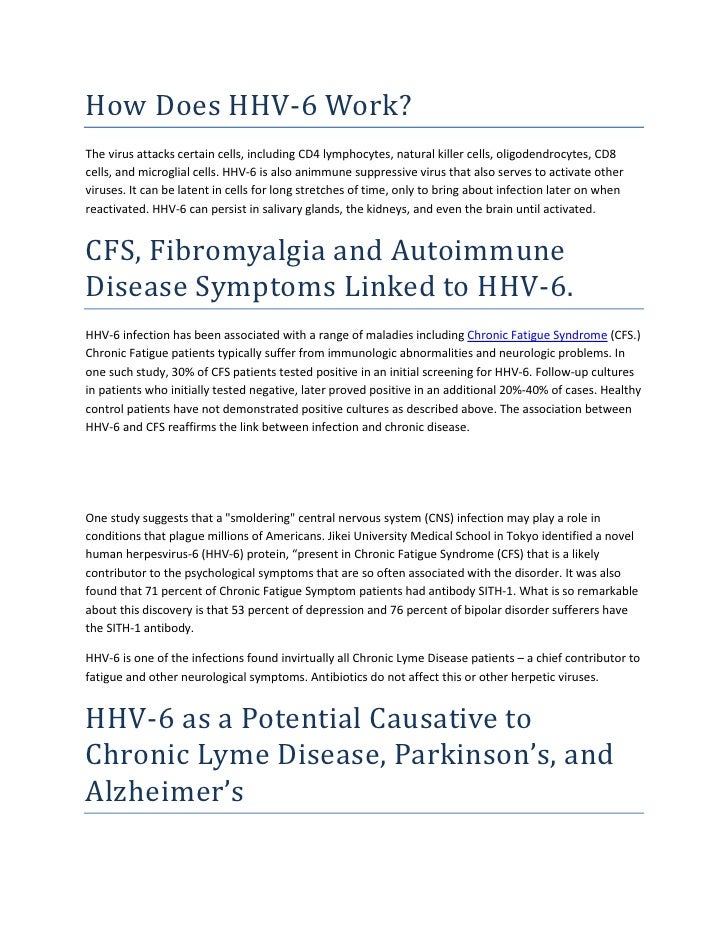 How Does HHV-6 Work?

The virus attacks certain cells, including CD4 lymphocytes, natural killer cells, oligodendrocytes, CD8 cells, and microglial cells. HHV-6 is also animmune suppressive virus that also serves to activate other viruses. It can be latent in cells for long stretches of time, only to bring about infection later on when reactivated. HHV-6 can persist in salivary glands, the kidneys, and even the brain until activated.

CFS, Fibromyalgia and Autoimmune Disease Symptoms Linked to HHV-6.

HHV-6 infection has been associated with a range of maladies including Chronic Fatigue Syndrome (CFS.) Chronic Fatigue patients typically suffer from immunologic abnormalities and neurologic problems. In one such study, 30% of CFS patients tested positive in an initial screening for HHV-6. Follow-up cultures in patients who initially tested negative, later proved positive in an additional 20%-40% of cases. Healthy control patients have not demonstrated positive cultures as described above. The association between HHV-6 and CFS reaffirms the link between infection and chronic disease.

One study suggests that a "smoldering" central nervous system (CNS) infection may play a role in conditions that plague millions of Americans. Jikei University Medical School in Tokyo identified a novel human herpesvirus-6 (HHV-6) protein, “present in Chronic Fatigue Syndrome (CFS) that is a likely contributor to the psychological symptoms that are so often associated with the disorder. It was also found that 71 percent of Chronic Fatigue Symptom patients had antibody SITH-1. What is so remarkable about this discovery is that 53 percent of depression and 76 percent of bipolar disorder sufferers have the SITH-1 antibody.

HHV-6 is one of the infections found invirtually all Chronic Lyme Disease patients – a chief contributor to fatigue and other neurological symptoms. Antibiotics do not affect this or other herpetic viruses.

HHV-6 as a Potential Causative to Chronic Lyme Disease, Parkinson’s, and Alzheimer’s